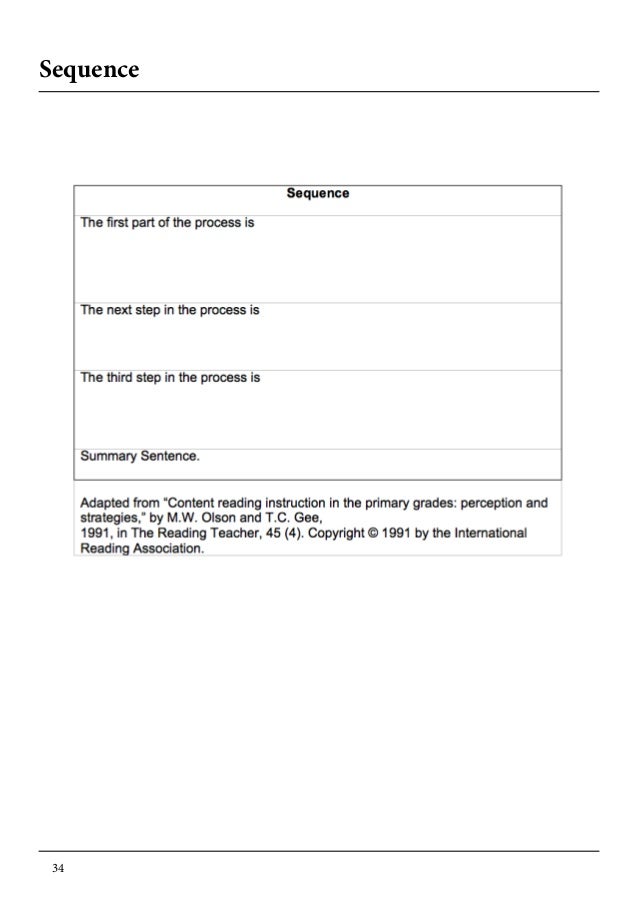 Sequence

| Sequence |
|---|
| The first part of the process is |
| The next step in the process is |
| The third step in the process is |
| Summary Sentence. |

Adapted from “Content reading instruction in the primary grades: perception and strategies,” by M.W. Olson and T.C. Gee, 1991, in The Reading Teacher, 45 (4). Copyright © 1991 by the International Reading Association.

34